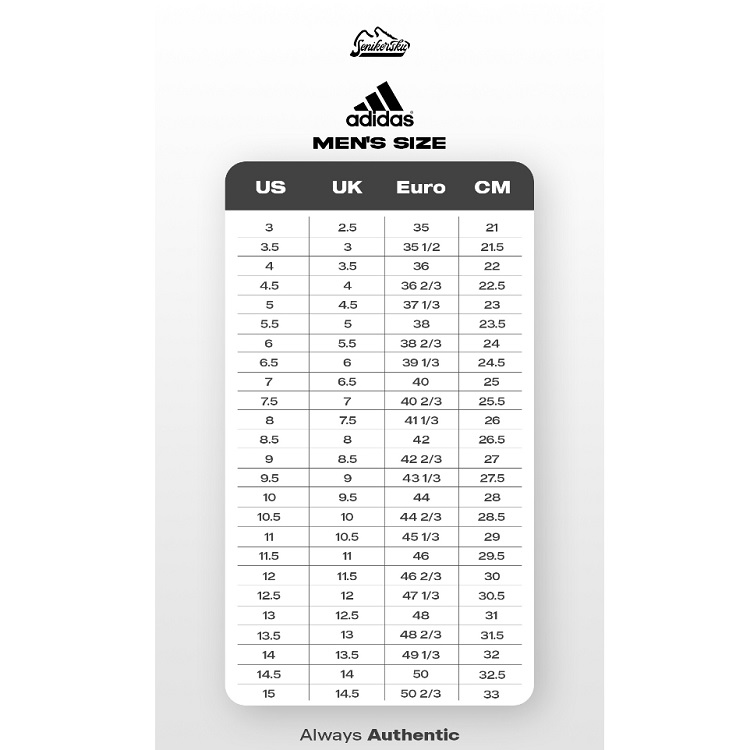 Senikersku

adidas

MEN'S SIZE

| US | UK | Euro | CM |
|---|---|---|---|
| 3 | 2.5 | 35 | 21 |
| 3.5 | 3 | 35 1/2 | 21.5 |
| 4 | 3.5 | 36 | 22 |
| 4.5 | 4 | 36 2/3 | 22.5 |
| 5 | 4.5 | 37 1/3 | 23 |
| 5.5 | 5 | 38 | 23.5 |
| 6 | 5.5 | 38 2/3 | 24 |
| 6.5 | 6 | 39 1/3 | 24.5 |
| 7 | 6.5 | 40 | 25 |
| 7.5 | 7 | 40 2/3 | 25.5 |
| 8 | 7.5 | 41 1/3 | 26 |
| 8.5 | 8 | 42 | 26.5 |
| 9 | 8.5 | 42 2/3 | 27 |
| 9.5 | 9 | 43 1/3 | 27.5 |
| 10 | 9.5 | 44 | 28 |
| 10.5 | 10 | 44 2/3 | 28.5 |
| 11 | 10.5 | 45 1/3 | 29 |
| 11.5 | 11 | 46 | 29.5 |
| 12 | 11.5 | 46 2/3 | 30 |
| 12.5 | 12 | 47 1/3 | 30.5 |
| 13 | 12.5 | 48 | 31 |
| 13.5 | 13 | 48 2/3 | 31.5 |
| 14 | 13.5 | 49 1/3 | 32 |
| 14.5 | 14 | 50 | 32.5 |
| 15 | 14.5 | 50 2/3 | 33 |

Always Authentic